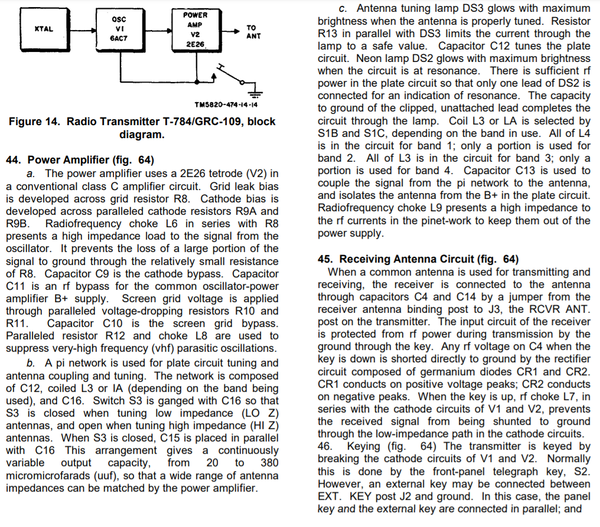 XTAL

OSC
V1
6AC7

POWER
AMP
V2
2E26

TO
ANT

TM5820-474-14-14

Figure 14. Radio Transmitter T-784/GRC-109, block diagram.

44. Power Amplifier (fig. 64)

a. The power amplifier uses a 2E26 tetrode (V2) in a conventional class C amplifier circuit. Grid leak bias is developed across grid resistor R8. Cathode bias is developed across paralleled cathode resistors R9A and R9B. Radiofrequency choke L6 in series with R8 presents a high impedance load to the signal from the oscillator. It prevents the loss of a large portion of the signal to ground through the relatively small resistance of R8. Capacitor C9 is the cathode bypass. Capacitor C11 is an rf bypass for the common oscillator-power amplifier B+ supply. Screen grid voltage is applied through paralleled voltage-dropping resistors R10 and R11. Capacitor C10 is the screen grid bypass. Paralleled resistor R12 and choke L8 are used to suppress very-high frequency (vhf) parasitic oscillations.

b. A pi network is used for plate circuit tuning and antenna coupling and tuning. The network is composed of C12, coiled L3 or IA (depending on the band being used), and C16. Switch S3 is ganged with C16 so that S3 is closed when tuning low impedance (LO Z) antennas, and open when tuning high impedance (HI Z) antennas. When S3 is closed, C15 is placed in parallel with C16 This arrangement gives a continuously variable output capacity, from 20 to 380 micromicrofarads (uuf), so that a wide range of antenna impedances can be matched by the power amplifier.

c. Antenna tuning lamp DS3 glows with maximum brightness when the antenna is properly tuned. Resistor R13 in parallel with DS3 limits the current through the lamp to a safe value. Capacitor C12 tunes the plate circuit. Neon lamp DS2 glows with maximum brightness when the circuit is at resonance. There is sufficient rf power in the plate circuit so that only one lead of DS2 is connected for an indication of resonance. The capacity to ground of the clipped, unattached lead completes the circuit through the lamp. Coil L3 or LA is selected by S1B and S1C, depending on the band in use. All of L4 is in the circuit for band 1; only a portion is used for band 2. All of L3 is in the circuit for band 3; only a portion is used for band 4. Capacitor C13 is used to couple the signal from the pi network to the antenna, and isolates the antenna from the B+ in the plate circuit. Radiofrequency choke L9 presents a high impedance to the rf currents in the pinet-work to keep them out of the power supply.

45. Receiving Antenna Circuit (fig. 64)

When a common antenna is used for transmitting and receiving, the receiver is connected to the antenna through capacitors C4 and C14 by a jumper from the receiver antenna binding post to J3, the RCVR ANT. post on the transmitter. The input circuit of the receiver is protected from rf power during transmission by the ground through the key. Any rf voltage on C4 when the key is down is shorted directly to ground by the rectifier circuit composed of germanium diodes CR1 and CR2. CR1 conducts on positive voltage peaks; CR2 conducts on negative peaks. When the key is up, rf choke L7, in series with the cathode circuits of V1 and V2, prevents the received signal from being shunted to ground through the low-impedance path in the cathode circuits.

46. Keying (fig. 64) The transmitter is keyed by breaking the cathode circuits of V1 and V2. Normally this is done by the front-panel telegraph key, S2. However, an external key may be connected between EXT. KEY post J2 and ground. In this case, the panel key and the external key are connected in parallel; and